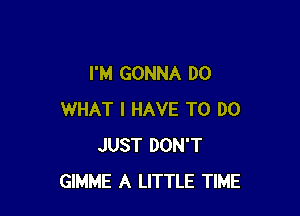 I'M GONNA DO
WHAT I HAVE TO DO
JUST DON'T
GIMME A LITTLE TIME